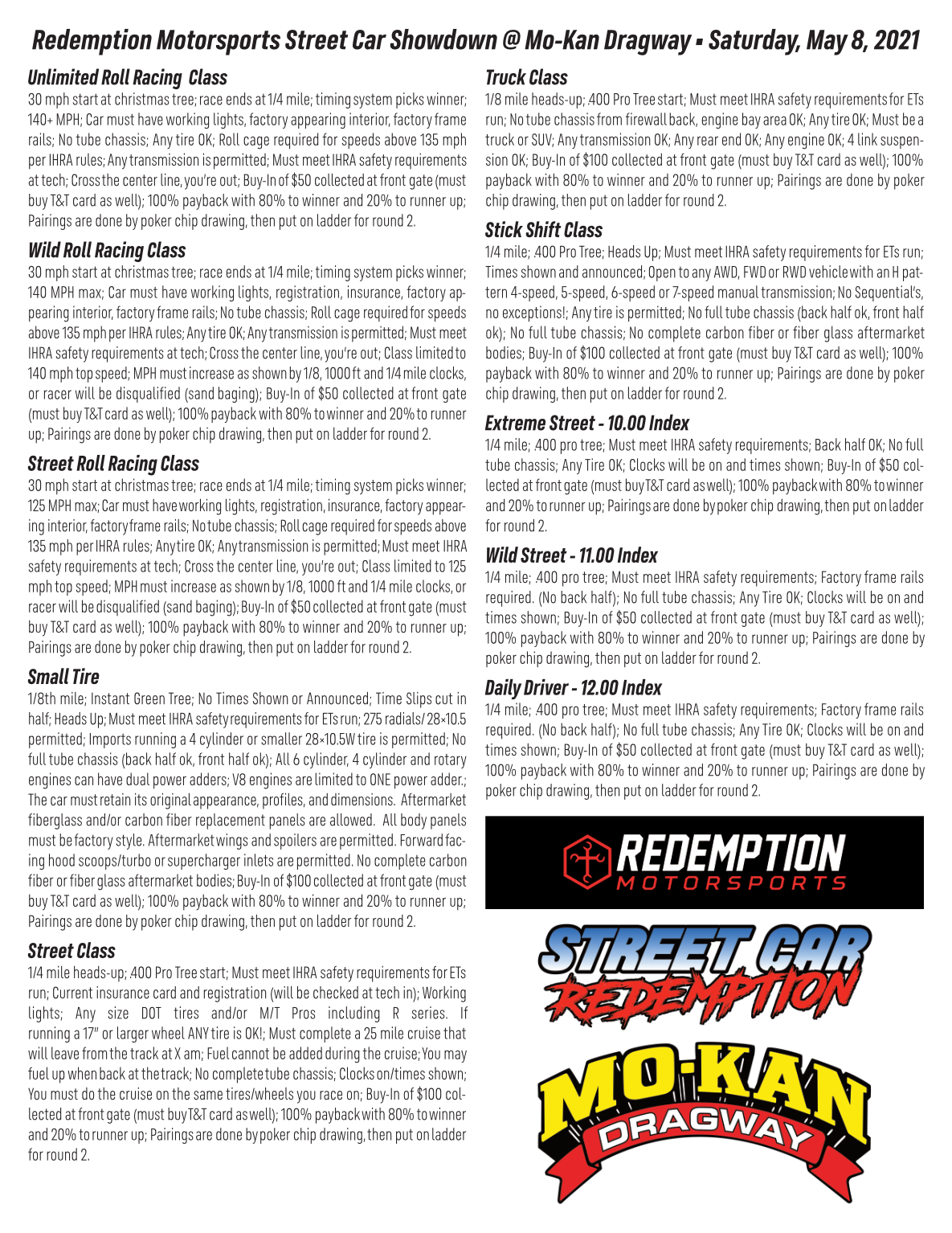 Redemption Motorsports Street Car Showdown @ Mo-Kan Dragway • Saturday, May 8, 2021

Unlimited Roll Racing Class

30 mph start at christmas tree; race ends at 1/4 mile; timing system picks winner; 140+ MPH; Car must have working lights, factory appearing interior, factory frame rails; No tube chassis; Any tire OK; Roll cage required for speeds above 135 mph per IHRA rules; Any transmission is permitted; Must meet IHRA safety requirements at tech; Cross the center line, you're out; Buy-In of $50 collected at front gate (must buy T&T card as well); 100% payback with 80% to winner and 20% to runner up; Pairings are done by poker chip drawing, then put on ladder for round 2.

Wild Roll Racing Class

30 mph start at christmas tree; race ends at 1/4 mile; timing system picks winner; 140 MPH max; Car must have working lights, registration, insurance, factory appearing interior, factory frame rails; No tube chassis; Roll cage required for speeds above 135 mph per IHRA rules; Any tire OK; Any transmission is permitted; Must meet IHRA safety requirements at tech; Cross the center line, you're out; Class limited to 140 mph top speed; MPH must increase as shown by 1/8, 1000 ft and 1/4 mile clocks, or racer will be disqualified (sand baging); Buy-In of $50 collected at front gate (must buy T&T card as well); 100% payback with 80% to winner and 20% to runner up; Pairings are done by poker chip drawing, then put on ladder for round 2.

Street Roll Racing Class

30 mph start at christmas tree; race ends at 1/4 mile; timing system picks winner; 125 MPH max; Car must have working lights, registration, insurance, factory appearing interior, factory frame rails; No tube chassis; Roll cage required for speeds above 135 mph per IHRA rules; Any tire OK; Any transmission is permitted; Must meet IHRA safety requirements at tech; Cross the center line, you're out; Class limited to 125 mph top speed; MPH must increase as shown by 1/8, 1000 ft and 1/4 mile clocks, or racer will be disqualified (sand baging); Buy-In of $50 collected at front gate (must buy T&T card as well); 100% payback with 80% to winner and 20% to runner up; Pairings are done by poker chip drawing, then put on ladder for round 2.

Small Tire

1/8th mile; Instant Green Tree; No Times Shown or Announced; Time Slips cut in half; Heads Up; Must meet IHRA safety requirements for ETs run; 275 radials/ 28×10.5 permitted; Imports running a 4 cylinder or smaller 28×10.5W tire is permitted; No full tube chassis (back half ok, front half ok); All 6 cylinder, 4 cylinder and rotary engines can have dual power adders; V8 engines are limited to ONE power adder.; The car must retain its original appearance, profiles, and dimensions. Aftermarket fiberglass and/or carbon fiber replacement panels are allowed. All body panels must be factory style. Aftermarket wings and spoilers are permitted. Forward facing hood scoops/turbo or supercharger inlets are permitted. No complete carbon fiber or fiber glass aftermarket bodies; Buy-In of $100 collected at front gate (must buy T&T card as well); 100% payback with 80% to winner and 20% to runner up; Pairings are done by poker chip drawing, then put on ladder for round 2.

Street Class

1/4 mile heads-up; .400 Pro Tree start; Must meet IHRA safety requirements for ETs run; Current insurance card and registration (will be checked at tech in); Working lights; Any size DOT tires and/or M/T Pros including R series. If running a 17" or larger wheel ANY tire is OK!; Must complete a 25 mile cruise that will leave from the track at X am; Fuel cannot be added during the cruise; You may fuel up when back at the track; No complete tube chassis; Clocks on/times shown; You must do the cruise on the same tires/wheels you race on; Buy-In of $100 collected at front gate (must buy T&T card as well); 100% payback with 80% to winner and 20% to runner up; Pairings are done by poker chip drawing, then put on ladder for round 2.

Truck Class

1/8 mile heads-up; .400 Pro Tree start; Must meet IHRA safety requirements for ETs run; No tube chassis from firewall back, engine bay area OK; Any tire OK; Must be a truck or SUV; Any transmission OK; Any rear end OK; Any engine OK; 4 link suspension OK; Buy-In of $100 collected at front gate (must buy T&T card as well); 100% payback with 80% to winner and 20% to runner up; Pairings are done by poker chip drawing, then put on ladder for round 2.

Stick Shift Class

1/4 mile; .400 Pro Tree; Heads Up; Must meet IHRA safety requirements for ETs run; Times shown and announced; Open to any AWD, FWD or RWD vehicle with an H pattern 4-speed, 5-speed, 6-speed or 7-speed manual transmission; No Sequential's, no exceptions!; Any tire is permitted; No full tube chassis (back half ok, front half ok); No full tube chassis; No complete carbon fiber or fiber glass aftermarket bodies; Buy-In of $100 collected at front gate (must buy T&T card as well); 100% payback with 80% to winner and 20% to runner up; Pairings are done by poker chip drawing, then put on ladder for round 2.

Extreme Street - 10.00 Index

1/4 mile; .400 pro tree; Must meet IHRA safety requirements; Back half OK; No full tube chassis; Any Tire OK; Clocks will be on and times shown; Buy-In of $50 collected at front gate (must buy T&T card as well); 100% payback with 80% to winner and 20% to runner up; Pairings are done by poker chip drawing, then put on ladder for round 2.

Wild Street - 11.00 Index

1/4 mile; .400 pro tree; Must meet IHRA safety requirements; Factory frame rails required. (No back half); No full tube chassis; Any Tire OK; Clocks will be on and times shown; Buy-In of $50 collected at front gate (must buy T&T card as well); 100% payback with 80% to winner and 20% to runner up; Pairings are done by poker chip drawing, then put on ladder for round 2.

Daily Driver - 12.00 Index

1/4 mile; .400 pro tree; Must meet IHRA safety requirements; Factory frame rails required. (No back half); No full tube chassis; Any Tire OK; Clocks will be on and times shown; Buy-In of $50 collected at front gate (must buy T&T card as well); 100% payback with 80% to winner and 20% to runner up; Pairings are done by poker chip drawing, then put on ladder for round 2.

REDEMPTION
MOTORSPORTS

STREET CAR
REDEMPTION

MO-KAN
DRAGWAY